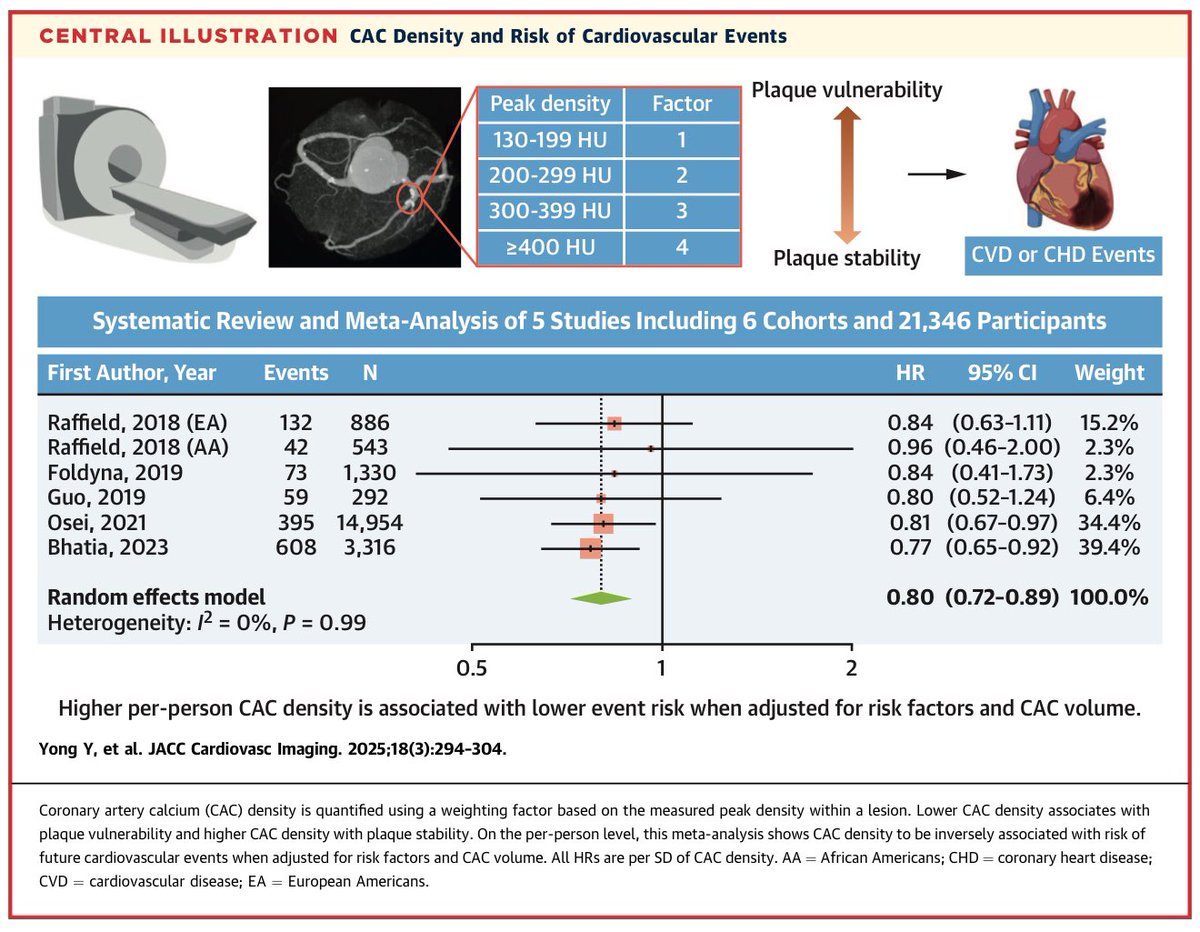 CENTRAL ILLUSTRATION CAC Density and Risk of Cardiovascular Events

| Peak density | Factor |
|---|---|
| 130-199 HU | 1 |
| 200-299 HU | 2 |
| 300-399 HU | 3 |
| ≥400 HU | 4 |

Plaque vulnerability

Plaque stability

CVD or CHD Events

Systematic Review and Meta-Analysis of 5 Studies Including 6 Cohorts and 21,346 Participants

| First Author, Year | Events | N | HR | 95% CI | Weight |
|---|---|---|---|---|---|
| Raffield, 2018 (EA) | 132 | 886 | 0.84 | (0.63-1.11) | 15.2% |
| Raffield, 2018 (AA) | 42 | 543 | 0.96 | (0.46-2.00) | 2.3% |
| Foldyna, 2019 | 73 | 1,330 | 0.84 | (0.41-1.73) | 2.3% |
| Guo, 2019 | 59 | 292 | 0.80 | (0.52-1.24) | 6.4% |
| Osei, 2021 | 395 | 14,954 | 0.81 | (0.67-0.97) | 34.4% |
| Bhatia, 2023 | 608 | 3,316 | 0.77 | (0.65-0.92) | 39.4% |
| Random effects model | | | 0.80 | (0.72-0.89) | 100.0% |

Heterogeneity: $I^2$ = 0%, $P$ = 0.99

0.5 1 2

Higher per-person CAC density is associated with lower event risk when adjusted for risk factors and CAC volume.

Yong Y, et al. JACC Cardiovasc Imaging. 2025;18(3):294-304.

Coronary artery calcium (CAC) density is quantified using a weighting factor based on the measured peak density within a lesion. Lower CAC density associates with plaque vulnerability and higher CAC density with plaque stability. On the per-person level, this meta-analysis shows CAC density to be inversely associated with risk of future cardiovascular events when adjusted for risk factors and CAC volume. All HRs are per SD of CAC density. AA = African Americans; CHD = coronary heart disease; CVD = cardiovascular disease; EA = European Americans.